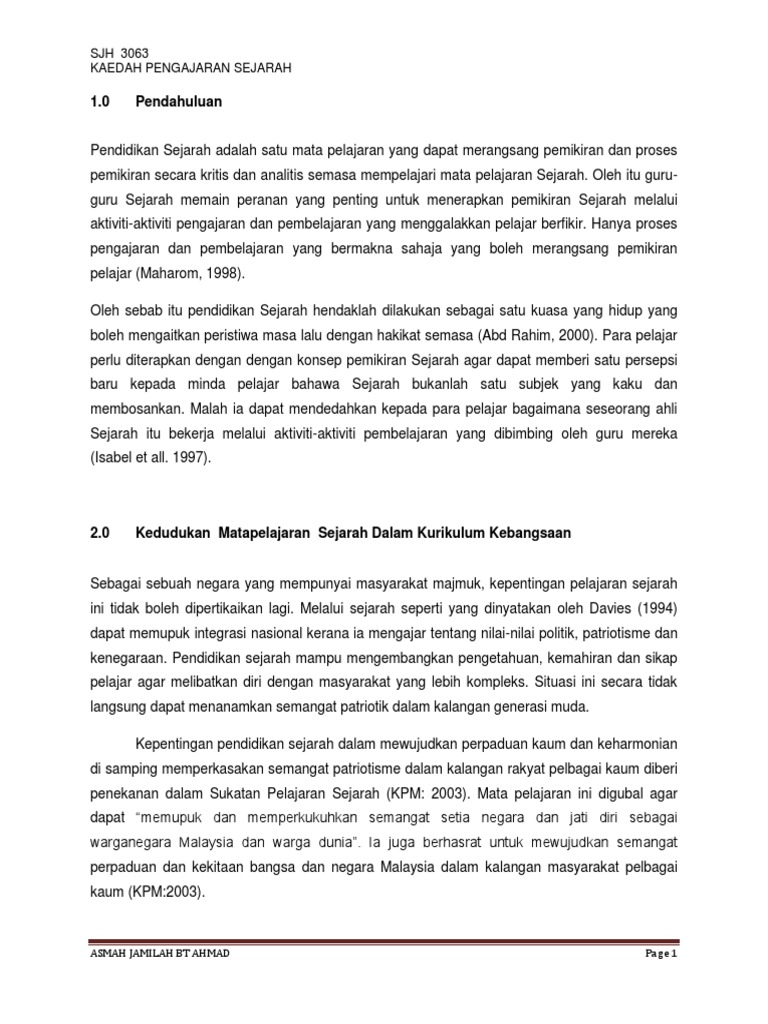 SJH 3063
KAEDAH PENGAJARAN SEJARAH

1.0 Pendahuluan

Pendidikan Sejarah adalah satu mata pelajaran yang dapat merangsang pemikiran dan proses pemikiran secara kritis dan analitis semasa mempelajari mata pelajaran Sejarah. Oleh itu guru-guru Sejarah memain peranan yang penting untuk menerapkan pemikiran Sejarah melalui aktiviti-aktiviti pengajaran dan pembelajaran yang menggalakkan pelajar berfikir. Hanya proses pengajaran dan pembelajaran yang bermakna sahaja yang boleh merangsang pemikiran pelajar (Maharom, 1998).

Oleh sebab itu pendidikan Sejarah hendaklah dilakukan sebagai satu kuasa yang hidup yang boleh mengaitkan peristiwa masa lalu dengan hakikat semasa (Abd Rahim, 2000). Para pelajar perlu diterapkan dengan dengan konsep pemikiran Sejarah agar dapat memberi satu persepsi baru kepada minda pelajar bahawa Sejarah bukanlah satu subjek yang kaku dan membosankan. Malah ia dapat mendedahkan kepada para pelajar bagaimana seseorang ahli Sejarah itu bekerja melalui aktiviti-aktiviti pembelajaran yang dibimbing oleh guru mereka (Isabel et all. 1997).

2.0 Kedudukan Matapelajaran Sejarah Dalam Kurikulum Kebangsaan

Sebagai sebuah negara yang mempunyai masyarakat majmuk, kepentingan pelajaran sejarah ini tidak boleh dipertikaikan lagi. Melalui sejarah seperti yang dinyatakan oleh Davies (1994) dapat memupuk integrasi nasional kerana ia mengajar tentang nilai-nilai politik, patriotisme dan kenegaraan. Pendidikan sejarah mampu mengembangkan pengetahuan, kemahiran dan sikap pelajar agar melibatkan diri dengan masyarakat yang lebih kompleks. Situasi ini secara tidak langsung dapat menanamkan semangat patriotik dalam kalangan generasi muda.

Kepentingan pendidikan sejarah dalam mewujudkan perpaduan kaum dan keharmonian di samping memperkasakan semangat patriotisme dalam kalangan rakyat pelbagai kaum diberi penekanan dalam Sukatan Pelajaran Sejarah (KPM: 2003). Mata pelajaran ini digubal agar dapat "memupuk dan memperkukuhkan semangat setia negara dan jati diri sebagai warganegara Malaysia dan warga dunia". Ia juga berhasrat untuk mewujudkan semangat perpaduan dan kekitaan bangsa dan negara Malaysia dalam kalangan masyarakat pelbagai kaum (KPM:2003).

ASMAH JAMILAH BT AHMAD
Page 1